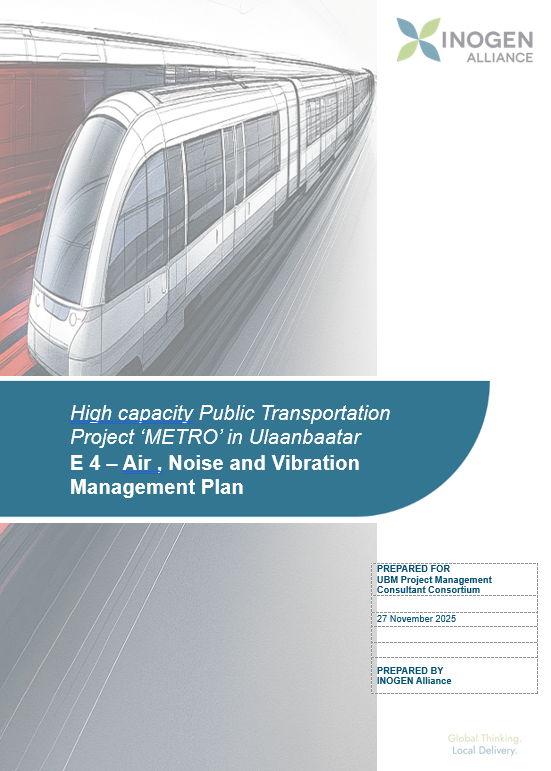 INOGEN
ALLIANCE

High capacity Public Transportation Project 'METRO' in Ulaanbaatar

E 4 – Air , Noise and Vibration Management Plan

PREPARED FOR
UBM Project Management Consultant Consortium

27 November 2025

PREPARED BY
INOGEN Alliance

Global Thinking.
Local Delivery.